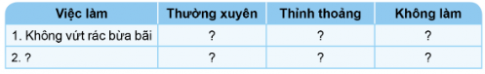 | Việc làm | Thường xuyên | Thỉnh thoảng | Không làm |
|---|---|---|---|
| 1. Không vứt rác bừa bãi | ? | ? | ? |
| 2. ? | ? | ? | ? |